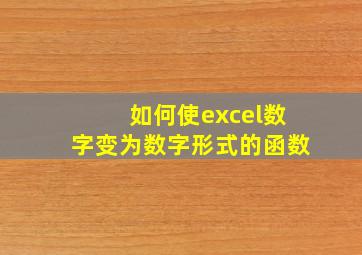 如何使excel数字变为数字形式的函数